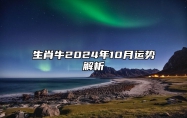 生肖牛2024年10月运势解析